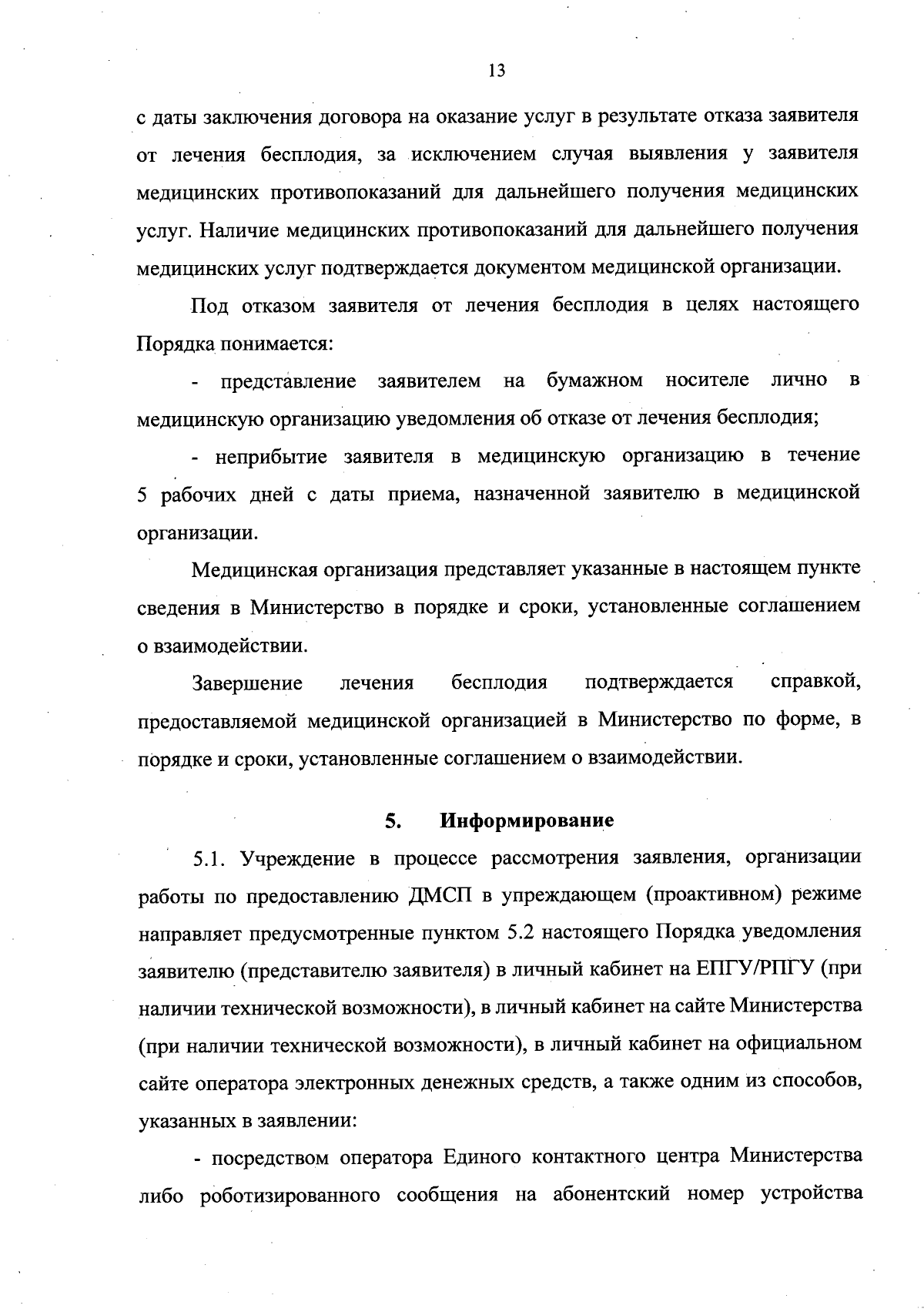 13

с даты заключения договора на оказание услуг в результате отказа заявителя от лечения бесплодия, за исключением случая выявления у заявителя медицинских противопоказаний для дальнейшего получения медицинских услуг. Наличие медицинских противопоказаний для дальнейшего получения медицинских услуг подтверждается документом медицинской организации.

Под отказом заявителя от лечения бесплодия в целях настоящего Порядка понимается:

- представление заявителем на бумажном носителе лично в медицинскую организацию уведомления об отказе от лечения бесплодия;

- неприбытие заявителя в медицинскую организацию в течение 5 рабочих дней с даты приема, назначенной заявителю в медицинской организации.

Медицинская организация представляет указанные в настоящем пункте сведения в Министерство в порядке и сроки, установленные соглашением о взаимодействии.

Завершение лечения бесплодия подтверждается справкой, предоставляемой медицинской организацией в Министерство по форме, в порядке и сроки, установленные соглашением о взаимодействии.

5. Информирование

5.1. Учреждение в процессе рассмотрения заявления, организации работы по предоставлению ДМСП в упреждающем (проактивном) режиме направляет предусмотренные пунктом 5.2 настоящего Порядка уведомления заявителю (представителю заявителя) в личный кабинет на ЕПГУ/РПГУ (при наличии технической возможности), в личный кабинет на сайте Министерства (при наличии технической возможности), в личный кабинет на официальном сайте оператора электронных денежных средств, а также одним из способов, указанных в заявлении:

- посредством оператора Единого контактного центра Министерства либо роботизированного сообщения на абонентский номер устройства